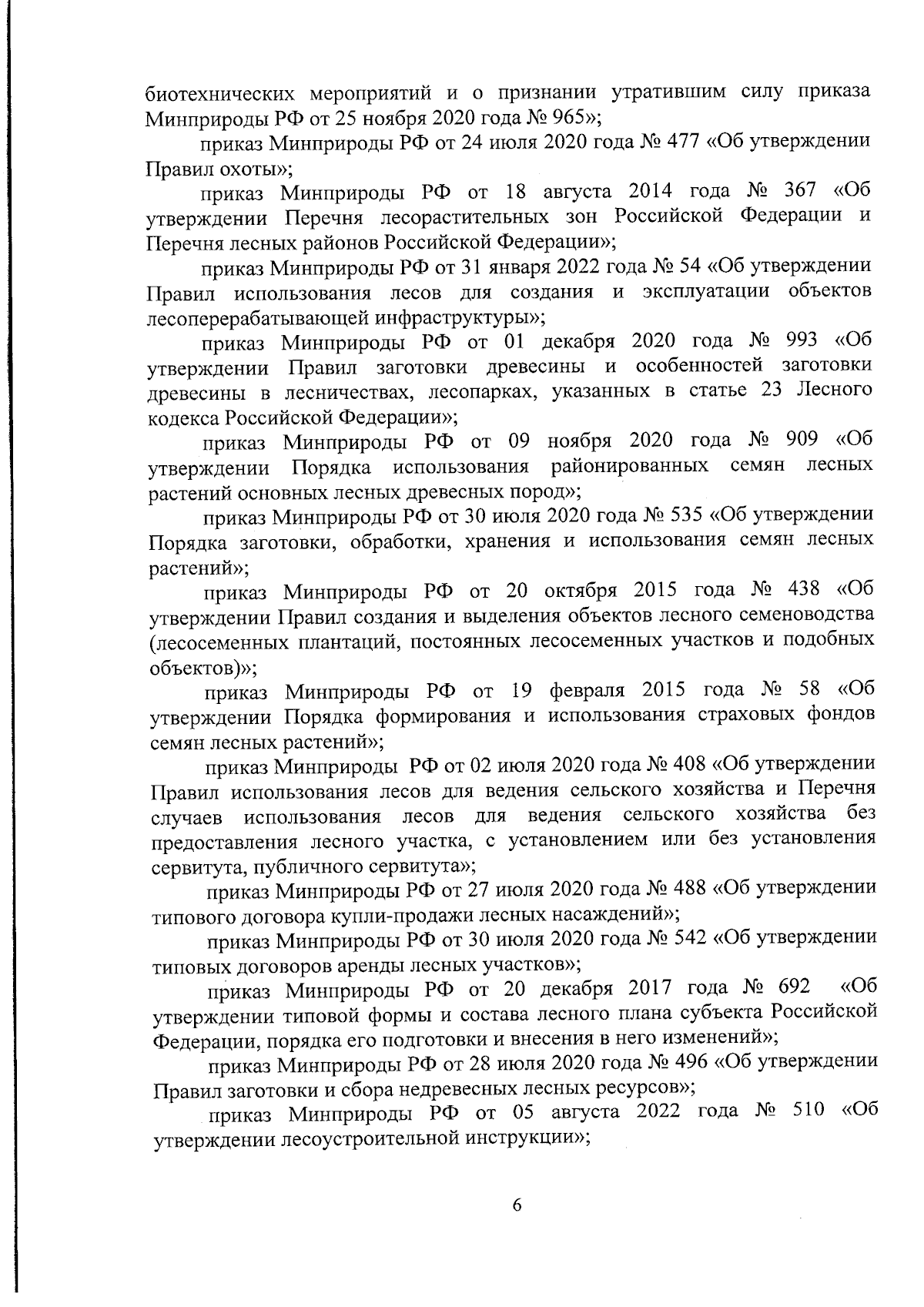 биотехнических мероприятий и о признании утратившим силу приказа Минприроды РФ от 25 ноября 2020 года № 965»;

приказ Минприроды РФ от 24 июля 2020 года № 477 «Об утверждении Правил охоты»;

приказ Минприроды РФ от 18 августа 2014 года № 367 «Об утверждении Перечня лесорастительных зон Российской Федерации и Перечня лесных районов Российской Федерации»;

приказ Минприроды РФ от 31 января 2022 года № 54 «Об утверждении Правил использования лесов для создания и эксплуатации объектов лесоперерабатывающей инфраструктуры»;

приказ Минприроды РФ от 01 декабря 2020 года № 993 «Об утверждении Правил заготовки древесины и особенностей заготовки древесины в лесничествах, лесопарках, указанных в статье 23 Лесного кодекса Российской Федерации»;

приказ Минприроды РФ от 09 ноября 2020 года № 909 «Об утверждении Порядка использования районированных семян лесных растений основных лесных древесных пород»;

приказ Минприроды РФ от 30 июля 2020 года № 535 «Об утверждении Порядка заготовки, обработки, хранения и использования семян лесных растений»;

приказ Минприроды РФ от 20 октября 2015 года № 438 «Об утверждении Правил создания и выделения объектов лесного семеноводства (лесосеменных плантаций, постоянных лесосеменных участков и подобных объектов)»;

приказ Минприроды РФ от 19 февраля 2015 года № 58 «Об утверждении Порядка формирования и использования страховых фондов семян лесных растений»;

приказ Минприроды РФ от 02 июля 2020 года № 408 «Об утверждении Правил использования лесов для ведения сельского хозяйства и Перечня случаев использования лесов для ведения сельского хозяйства без предоставления лесного участка, с установлением или без установления сервитута, публичного сервитута»;

приказ Минприроды РФ от 27 июля 2020 года № 488 «Об утверждении типового договора купли-продажи лесных насаждений»;

приказ Минприроды РФ от 30 июля 2020 года № 542 «Об утверждении типовых договоров аренды лесных участков»;

приказ Минприроды РФ от 20 декабря 2017 года № 692 «Об утверждении типовой формы и состава лесного плана субъекта Российской Федерации, порядка его подготовки и внесения в него изменений»;

приказ Минприроды РФ от 28 июля 2020 года № 496 «Об утверждении Правил заготовки и сбора недревесных лесных ресурсов»;

приказ Минприроды РФ от 05 августа 2022 года № 510 «Об утверждении лесоустроительной инструкции»;

6